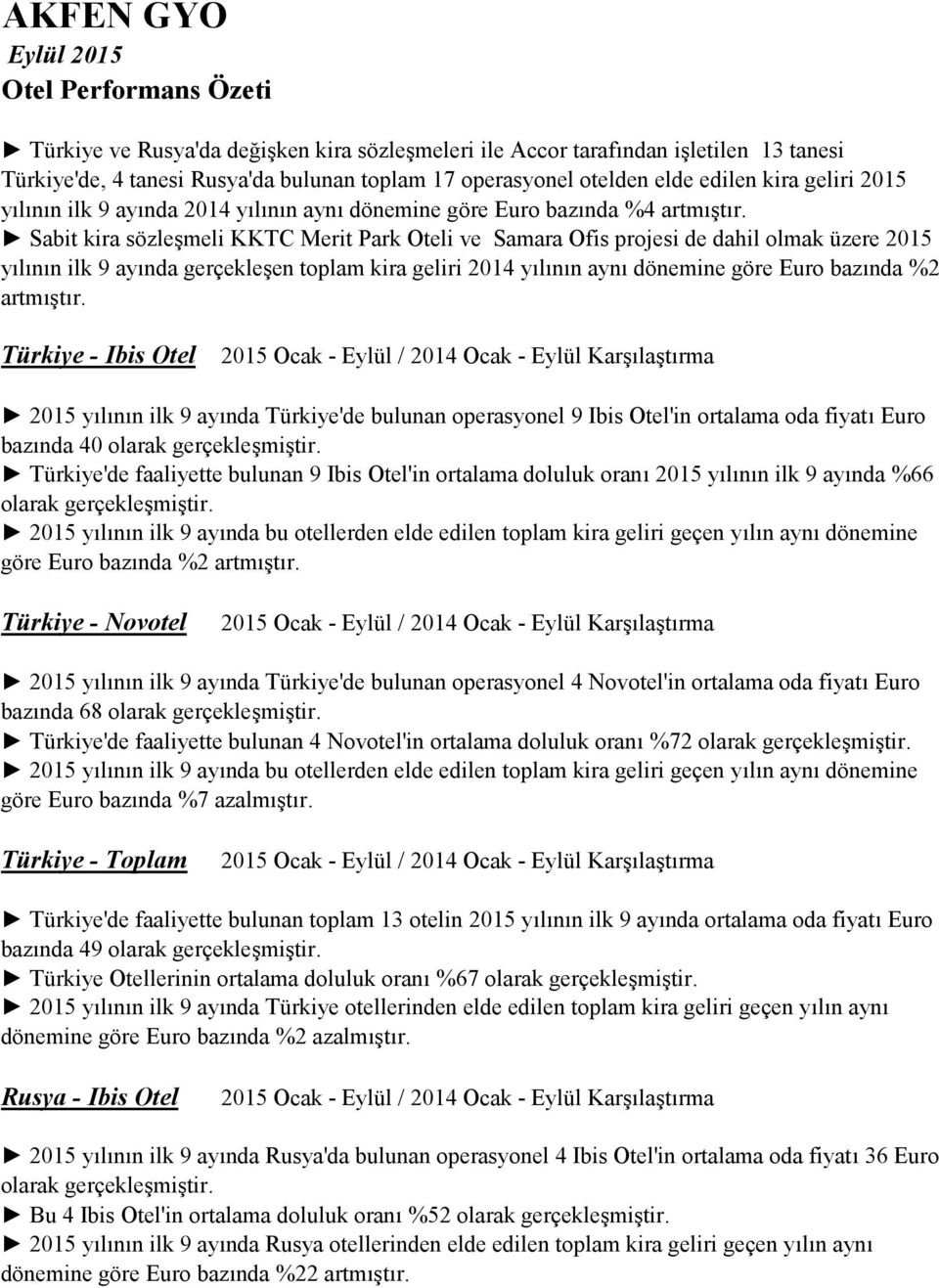 AKFEN GYO
Eylül 2015
Otel Performans Özeti

► Türkiye ve Rusya'da değişken kira sözleşmeleri ile Accor tarafından işletilen 13 tanesi Türkiye'de, 4 tanesi Rusya'da bulunan toplam 17 operasyonel otelden elde edilen kira geliri 2015 yılının ilk 9 ayında 2014 yılının aynı dönemine göre Euro bazında %4 artmıştır.
► Sabit kira sözleşmeli KKTC Merit Park Oteli ve Samara Ofis projesi de dahil olmak üzere 2015 yılının ilk 9 ayında gerçekleşen toplam kira geliri 2014 yılının aynı dönemine göre Euro bazında %2 artmıştır.

Türkiye - Ibis Otel 2015 Ocak - Eylül / 2014 Ocak - Eylül Karşılaştırma

► 2015 yılının ilk 9 ayında Türkiye'de bulunan operasyonel 9 Ibis Otel'in ortalama oda fiyatı Euro bazında 40 olarak gerçekleşmiştir.
► Türkiye'de faaliyette bulunan 9 Ibis Otel'in ortalama doluluk oranı 2015 yılının ilk 9 ayında %66 olarak gerçekleşmiştir.
► 2015 yılının ilk 9 ayında bu otellerden elde edilen toplam kira geliri geçen yılın aynı dönemine göre Euro bazında %2 artmıştır.

Türkiye - Novotel 2015 Ocak - Eylül / 2014 Ocak - Eylül Karşılaştırma

► 2015 yılının ilk 9 ayında Türkiye'de bulunan operasyonel 4 Novotel'in ortalama oda fiyatı Euro bazında 68 olarak gerçekleşmiştir.
► Türkiye'de faaliyette bulunan 4 Novotel'in ortalama doluluk oranı %72 olarak gerçekleşmiştir.
► 2015 yılının ilk 9 ayında bu otellerden elde edilen toplam kira geliri geçen yılın aynı dönemine göre Euro bazında %7 azalmıştır.

Türkiye - Toplam 2015 Ocak - Eylül / 2014 Ocak - Eylül Karşılaştırma

► Türkiye'de faaliyette bulunan toplam 13 otelin 2015 yılının ilk 9 ayında ortalama oda fiyatı Euro bazında 49 olarak gerçekleşmiştir.
► Türkiye Otellerinin ortalama doluluk oranı %67 olarak gerçekleşmiştir.
► 2015 yılının ilk 9 ayında Türkiye otellerinden elde edilen toplam kira geliri geçen yılın aynı dönemine göre Euro bazında %2 azalmıştır.

Rusya - Ibis Otel 2015 Ocak - Eylül / 2014 Ocak - Eylül Karşılaştırma

► 2015 yılının ilk 9 ayında Rusya'da bulunan operasyonel 4 Ibis Otel'in ortalama oda fiyatı 36 Euro olarak gerçekleşmiştir.
► Bu 4 Ibis Otel'in ortalama doluluk oranı %52 olarak gerçekleşmiştir.
► 2015 yılının ilk 9 ayında Rusya otellerinden elde edilen toplam kira geliri geçen yılın aynı dönemine göre Euro bazında %22 artmıştır.